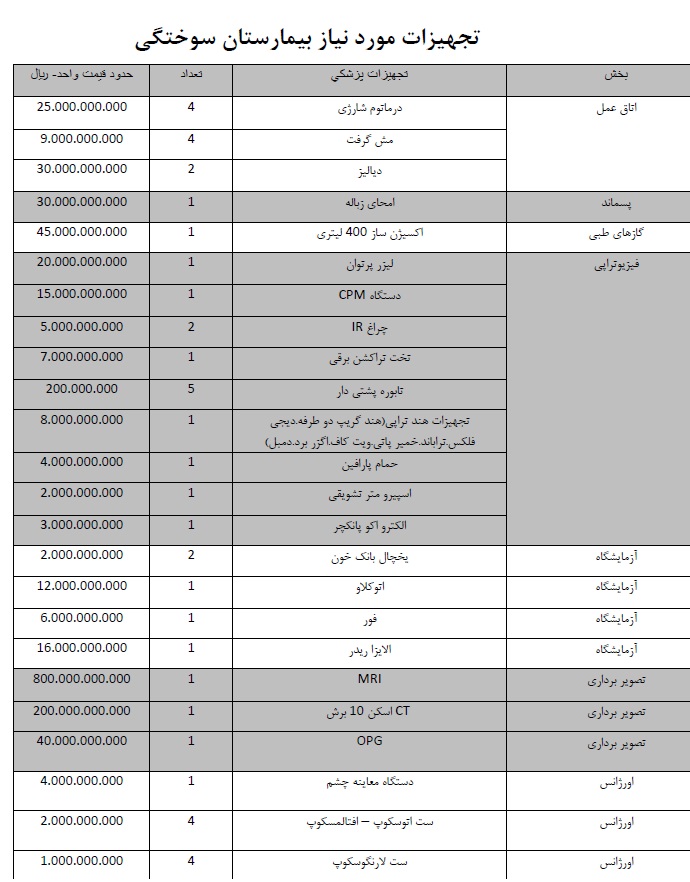 تجهیزات مورد نیاز بیمارستان سوختگی

| بخش | تجهیزات پزشکی | تعداد | حدود قیمت واحد- ریال |
|---|---|---|---|
| اتاق عمل | درماتوم شارژی | 4 | 25.000.000.000 |
| | مش گرفت | 4 | 9.000.000.000 |
| | دیالیز | 2 | 30.000.000.000 |
| پسماند | امحای زباله | 1 | 30.000.000.000 |
| گازهای طبی | اکسیژن ساز 400 لیتری | 1 | 45.000.000.000 |
| فیزیوتراپی | لیزر پرتوان | 1 | 20.000.000.000 |
| | دستگاه CPM | 1 | 15.000.000.000 |
| | چراغ IR | 2 | 5.000.000.000 |
| | تخت تراکشن برقی | 1 | 7.000.000.000 |
| | تابوره پشتی دار | 5 | 200.000.000 |
| | تجهیزات هند تراپی(هند گریپ دو طرفه.دیجی فلکس.تراباند.خمیر پاتی.ویت کاف.اگزر برد.دمبل) | 1 | 8.000.000.000 |
| | حمام پارافین | 1 | 4.000.000.000 |
| | اسپیرو متر تشویقی | 1 | 2.000.000.000 |
| | الکترو اکو پانکچر | 1 | 3.000.000.000 |
| آزمایشگاه | یخچال بانک خون | 2 | 2.000.000.000 |
| آزمایشگاه | اتوکلاو | 1 | 12.000.000.000 |
| آزمایشگاه | فور | 1 | 6.000.000.000 |
| آزمایشگاه | الایزا ریدر | 1 | 16.000.000.000 |
| تصویر برداری | MRI | 1 | 800.000.000.000 |
| تصویر برداری | CT اسکن 10 برش | 1 | 200.000.000.000 |
| تصویر برداری | OPG | 1 | 40.000.000.000 |
| اورژانس | دستگاه معاینه چشم | 1 | 4.000.000.000 |
| اورژانس | ست اتوسکوپ – افتالمسکوپ | 4 | 2.000.000.000 |
| اورژانس | ست لارنگوسکوپ | 4 | 1.000.000.000 |